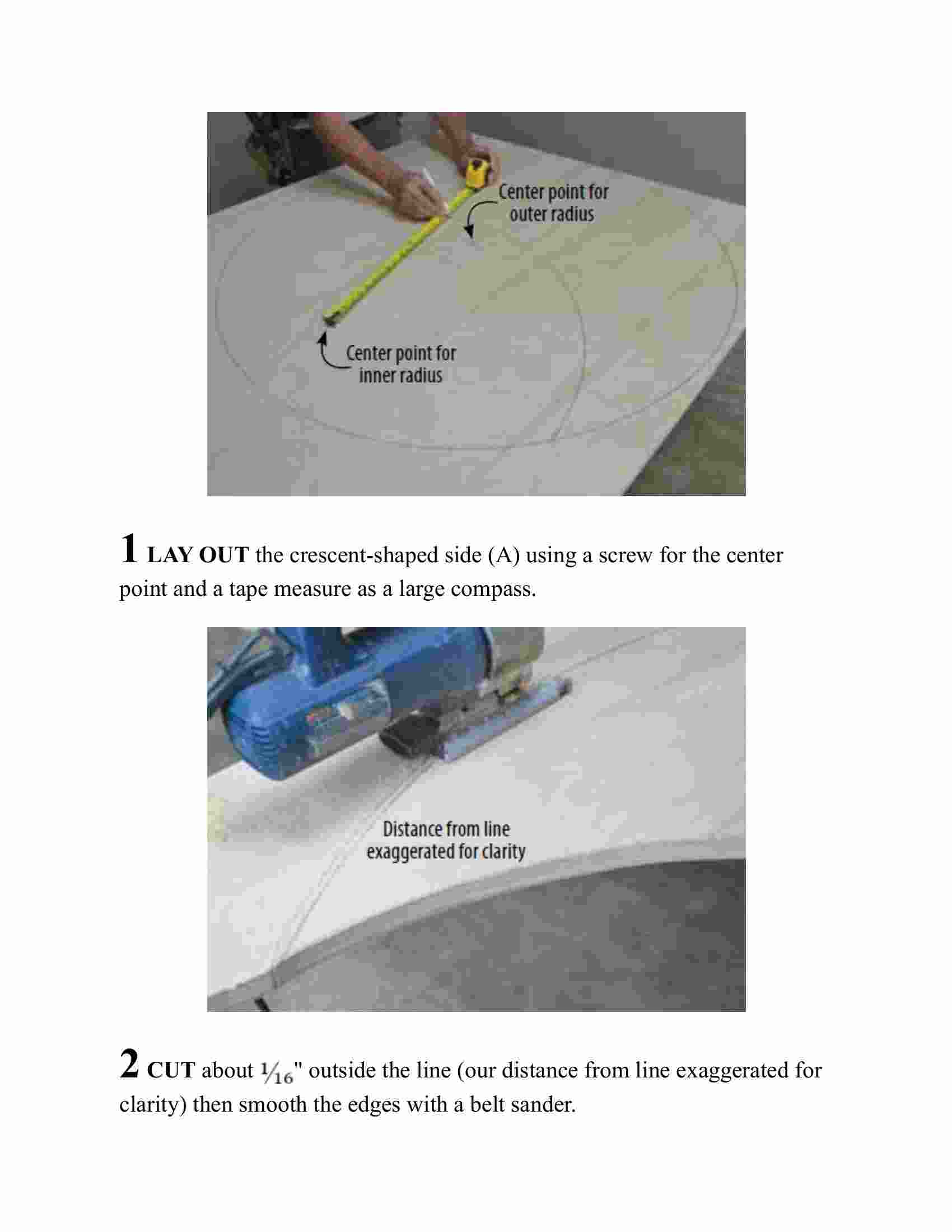 Center point for outer radius

Center point for inner radius

1 LAY OUT the crescent-shaped side (A) using a screw for the center point and a tape measure as a large compass.

Distance from line exaggerated for clarity

2 CUT about $\frac{1}{16}$" outside the line (our distance from line exaggerated for clarity) then smooth the edges with a belt sander.